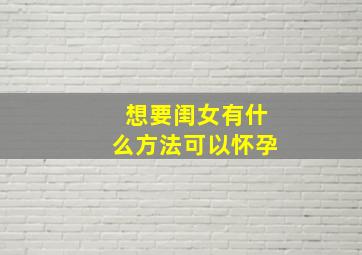 想要闺女有什么方法可以怀孕